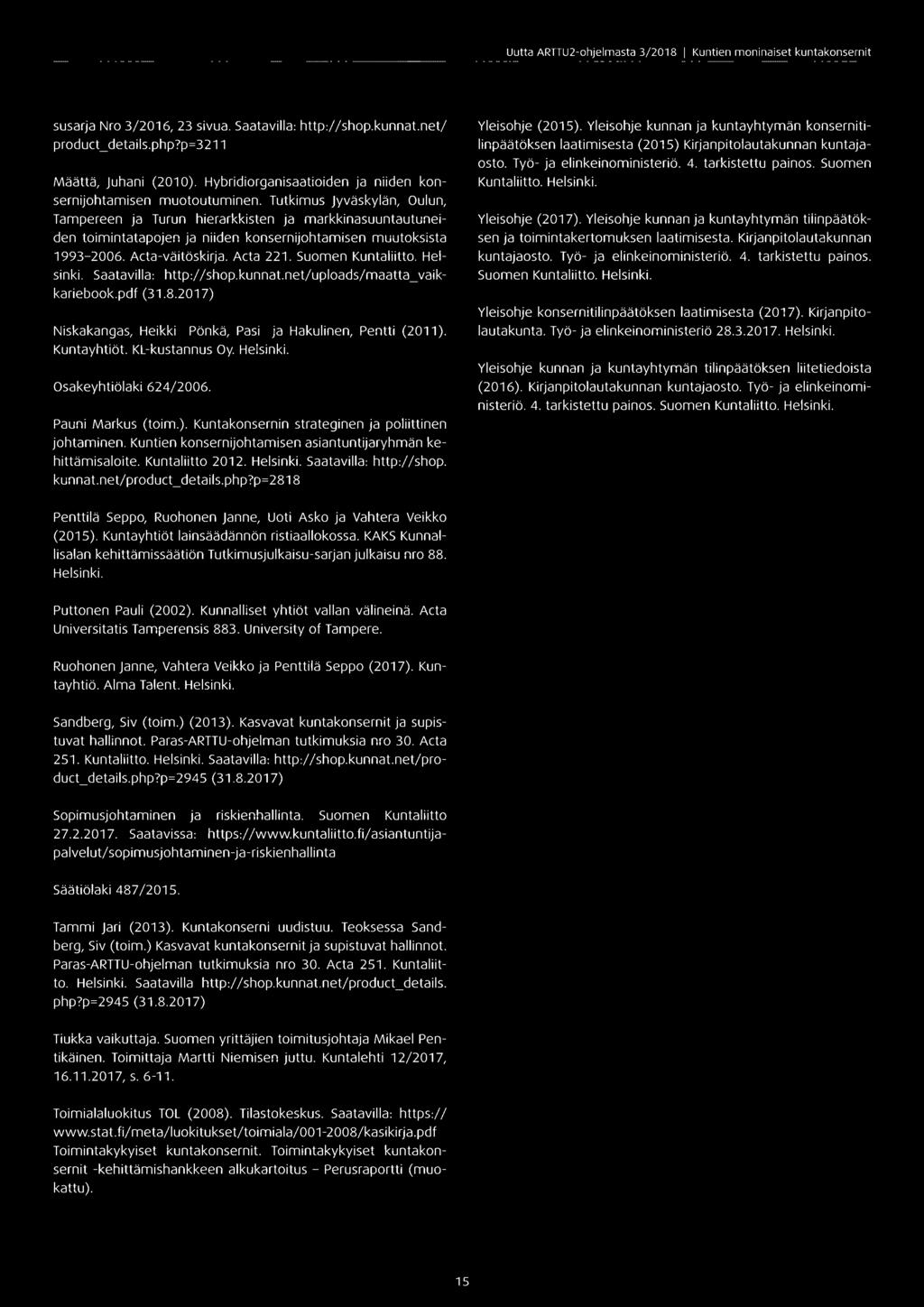 Uutta ARTTU2-ohjelmasta 3/2018 | Kuntien moninaiset kuntakonsernit

susarja Nro 3/2016, 23 sivua. Saatavilla: http://shop.kunnat.net/product_details.php?p=3211

Määttä, Juhani (2010). Hybridiorganisaatioiden ja niiden konsernijohtamisen muotoutuminen. Tutkimus Jyväskylän, Oulun, Tampereen ja Turun hierarkkisten ja markkinasuuntautuneiden toimintatapojen ja niiden konsernijohtamisen muutoksista 1993–2006. Acta-väitöskirja. Acta 221. Suomen Kuntaliitto. Helsinki. Saatavilla: http://shop.kunnat.net/uploads/maatta_vaikkariebook.pdf (31.8.2017)

Niskakangas, Heikki Pönkä, Pasi ja Hakulinen, Pentti (2011). Kuntayhtiöt. KL-kustannus Oy. Helsinki.

Osakeyhtiölaki 624/2006.

Pauni Markus (toim.). Kuntakonsernin strateginen ja poliittinen johtaminen. Kuntien konsernijohtamisen asiantuntijaryhmän kehittämisaloite. Kuntaliitto 2012. Helsinki. Saatavilla: http://shop.kunnat.net/product_details.php?p=2818

Penttilä Seppo, Ruohonen Janne, Uoti Asko ja Vahtera Veikko (2015). Kuntayhtiöt lainsäädännön ristiaallokossa. KAKS Kunnallisalan kehittämissäätiön Tutkimusjulkaisu-sarjan julkaisu nro 88. Helsinki.

Puttonen Pauli (2002). Kunnalliset yhtiöt vallan välineinä. Acta Universitatis Tamperensis 883. University of Tampere.

Ruohonen Janne, Vahtera Veikko ja Penttilä Seppo (2017). Kuntayhtiö. Alma Talent. Helsinki.

Sandberg, Siv (toim.) (2013). Kasvavat kuntakonsernit ja supistuvat hallinnot. Paras-ARTTU-ohjelman tutkimuksia nro 30. Acta 251. Kuntaliitto. Helsinki. Saatavilla: http://shop.kunnat.net/product_details.php?p=2945 (31.8.2017)

Sopimusjohtaminen ja riskienhallinta. Suomen Kuntaliitto 27.2.2017. Saatavissa: https://www.kuntaliitto.fi/asiantuntijapalvelut/sopimusjohtaminen-ja-riskienhallinta

Säätiölaki 487/2015.

Tammi Jari (2013). Kuntakonserni uudistuu. Teoksessa Sandberg, Siv (toim.) Kasvavat kuntakonsernit ja supistuvat hallinnot. Paras-ARTTU-ohjelman tutkimuksia nro 30. Acta 251. Kuntaliitto. Helsinki. Saatavilla http://shop.kunnat.net/product_details.php?p=2945 (31.8.2017)

Tiukka vaikuttaja. Suomen yrittäjien toimitusjohtaja Mikael Pentikäinen. Toimittaja Martti Niemisen juttu. Kuntalehti 12/2017, 16.11.2017, s. 6-11.

Toimialaluokitus TOL (2008). Tilastokeskus. Saatavilla: https://www.stat.fi/meta/luokitukset/toimiala/001-2008/kasikirja.pdf
Toimintakykyiset kuntakonsernit. Toimintakykyiset kuntakonsernit -kehittämishankkeen alkukartoitus – Perusraportti (muokattu).

Yleisohje (2015). Yleisohje kunnan ja kuntayhtymän konsernitilinpäätöksen laatimisesta (2015) Kirjanpitolautakunnan kuntajaosto. Työ- ja elinkeinoministeriö. 4. tarkistettu painos. Suomen Kuntaliitto. Helsinki.

Yleisohje (2017). Yleisohje kunnan ja kuntayhtymän tilinpäätöksen ja toimintakertomuksen laatimisesta. Kirjanpitolautakunnan kuntajaosto. Työ- ja elinkeinoministeriö. 4. tarkistettu painos. Suomen Kuntaliitto. Helsinki.

Yleisohje konsernitilinpäätöksen laatimisesta (2017). Kirjanpitolautakunta. Työ- ja elinkeinoministeriö 28.3.2017. Helsinki.

Yleisohje kunnan ja kuntayhtymän tilinpäätöksen liitetiedoista (2016). Kirjanpitolautakunnan kuntajaosto. Työ- ja elinkeinoministeriö. 4. tarkistettu painos. Suomen Kuntaliitto. Helsinki.

15